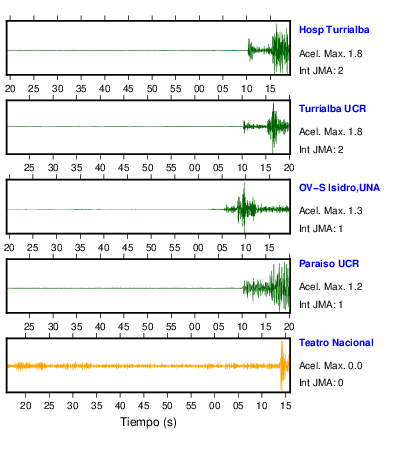 Hosp Turrialba
Acel. Max. 1.8
Int JMA: 2

20 25 30 35 40 45 50 55 00 05 10 15

Turrialba UCR
Acel. Max. 1.8
Int JMA: 2

25 30 35 40 45 50 55 00 05 10 15 20

OV−S Isidro,UNA
Acel. Max. 1.3
Int JMA: 1

20 25 30 35 40 45 50 55 00 05 10 15

Paraiso UCR
Acel. Max. 1.2
Int JMA: 1

25 30 35 40 45 50 55 00 05 10 15 20

Teatro Nacional
Acel. Max. 0.0
Int JMA: 0

20 25 30 35 40 45 50 55 00 05 10 15

Tiempo (s)